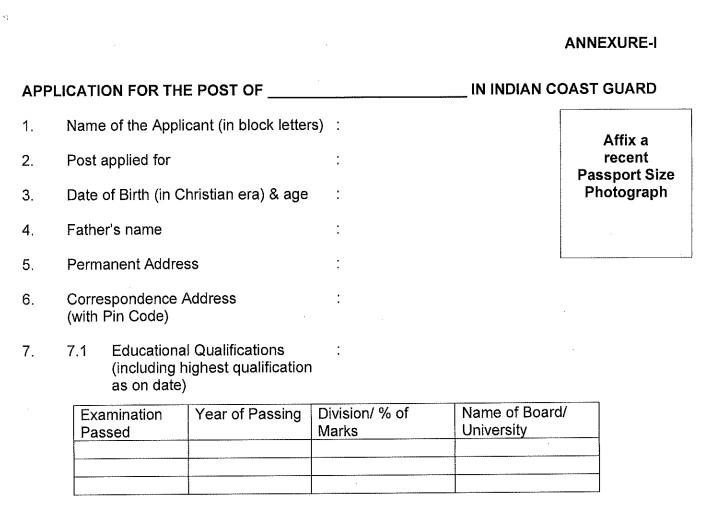 ANNEXURE-I

APPLICATION FOR THE POST OF ________________________ IN INDIAN COAST GUARD

Affix a recent Passport Size Photograph

1. Name of the Applicant (in block letters) :

2. Post applied for :

3. Date of Birth (in Christian era) & age :

4. Father's name :

5. Permanent Address :

6. Correspondence Address (with Pin Code) :

7. 7.1 Educational Qualifications (including highest qualification as on date) :

| Examination Passed | Year of Passing | Division/ % of Marks | Name of Board/ University |
|---|---|---|---|
| | | | |
| | | | |
| | | | |